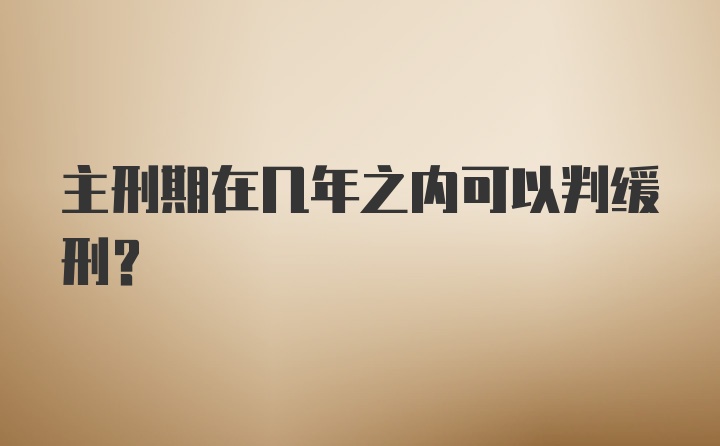 主刑期在几年之内可以判缓刑？